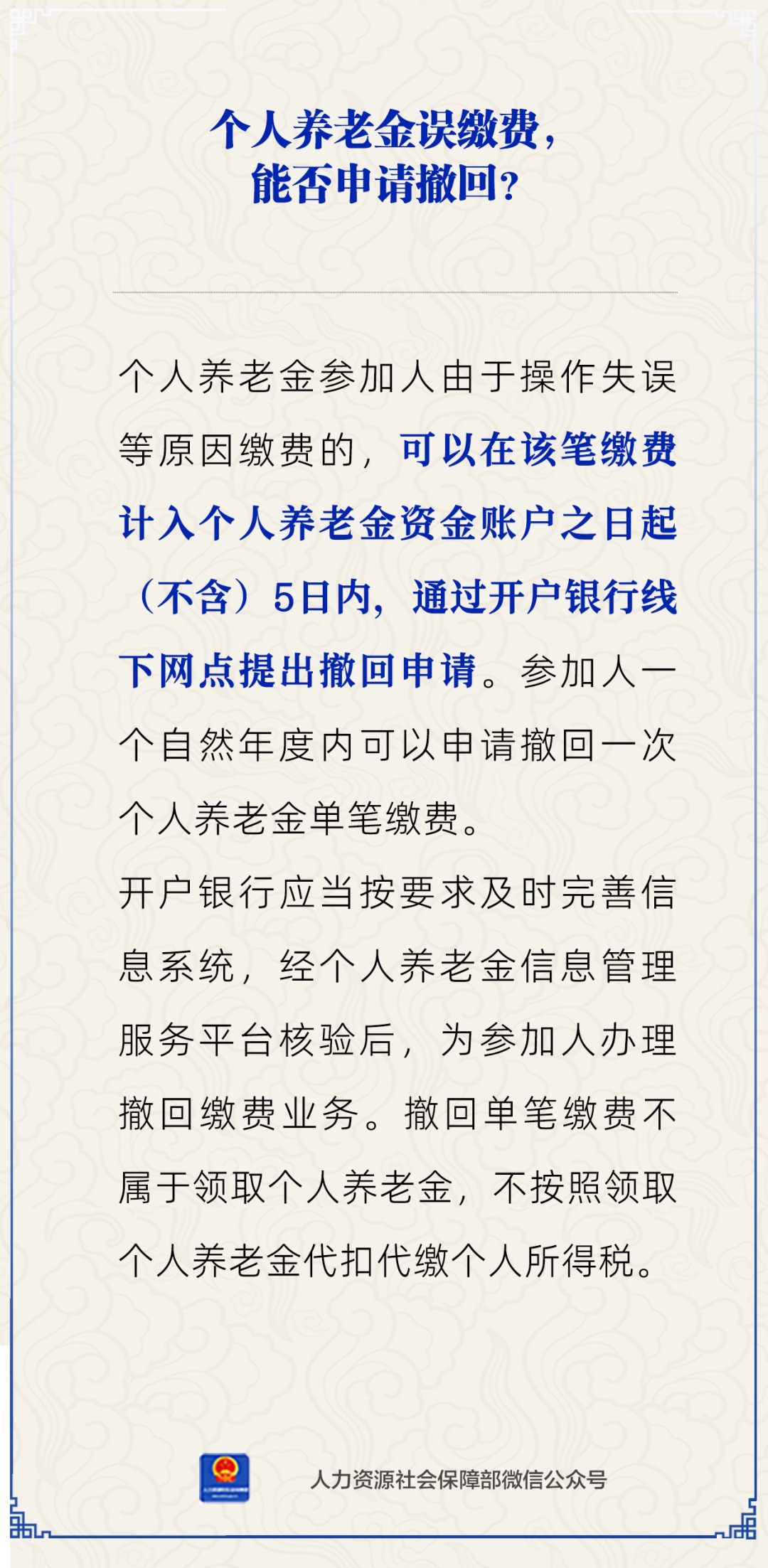 个人养老金误缴费，
能否申请撤回？

个人养老金参加人由于操作失误等原因缴费的，可以在该笔缴费计入个人养老金资金账户之日起（不含）5日内，通过开户银行线下网点提出撤回申请。参加人一个自然年度内可以申请撤回一次个人养老金单笔缴费。

开户银行应当按要求及时完善信息系统，经个人养老金信息管理服务平台核验后，为参加人办理撤回缴费业务。撤回单笔缴费不属于领取个人养老金，不按照领取个人养老金代扣代缴个人所得税。

人力资源社会保障部微信公众号